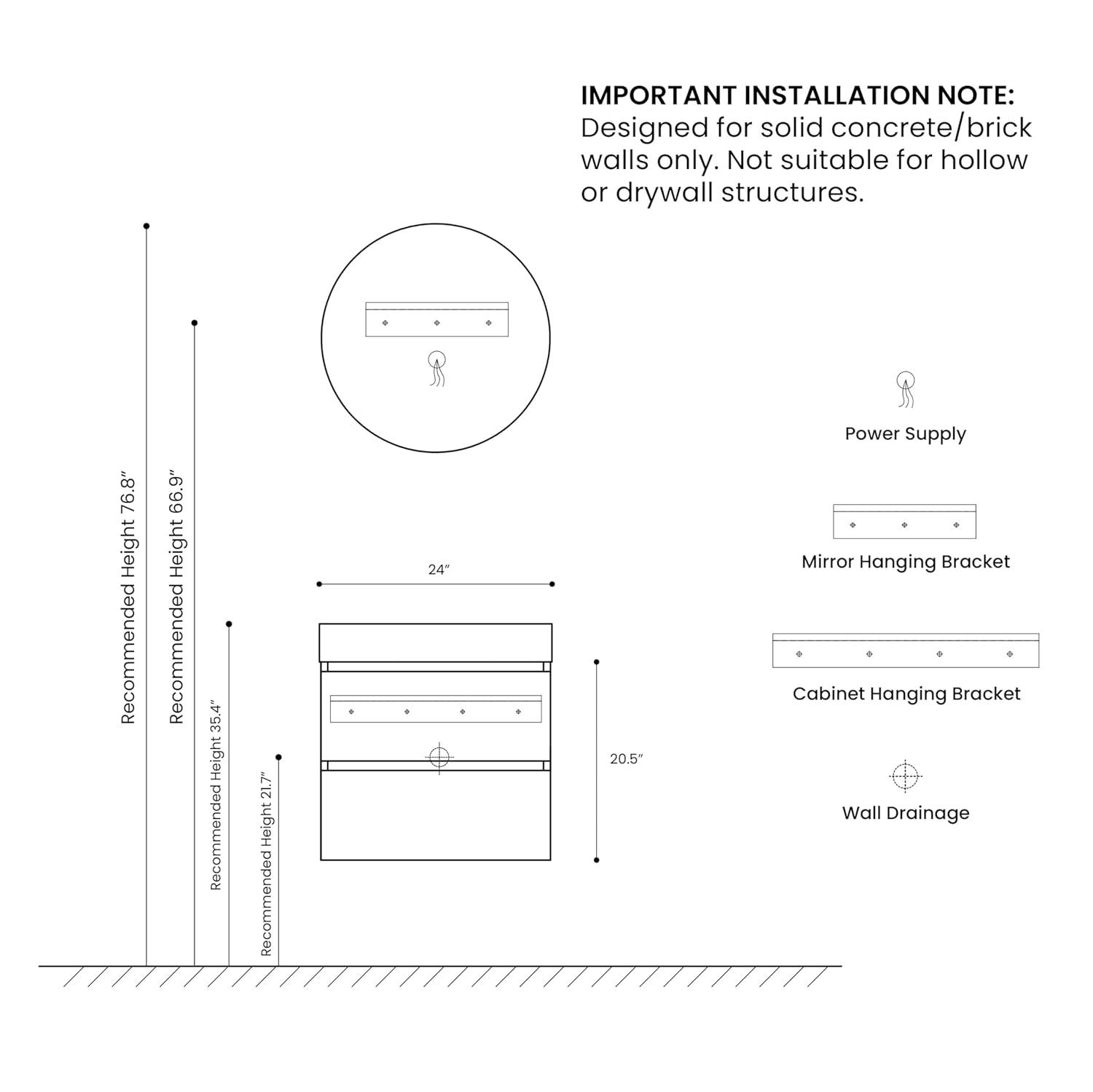 IMPORTANT INSTALLATION NOTE:
Designed for solid concrete/brick walls only. Not suitable for hollow or drywall structures.

Recommended Height 76.8″

Recommended Height 66.9″

Recommended Height 35.4″

Recommended Height 21.7″

24″

20.5″

Power Supply

Mirror Hanging Bracket

Cabinet Hanging Bracket

Wall Drainage